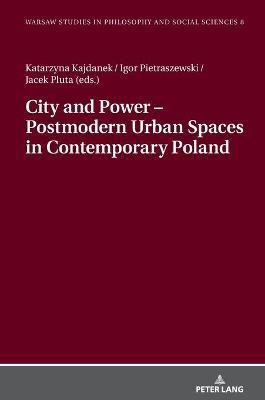 WARSAW STUDIES IN PHILOSOPHY AND SOCIAL SCIENCES 8

Katarzyna Kajdanek / Igor Pietraszewski / Jacek Pluta (eds.)

City and Power – Postmodern Urban Spaces in Contemporary Poland

PETER LANG